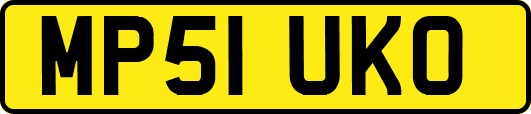 MP51 UKO